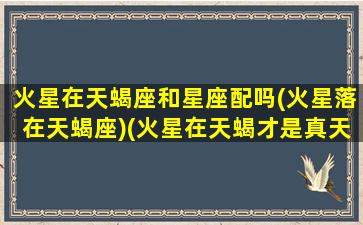 火星在天蝎座和星座配吗(火星落在天蝎座)(火星在天蝎才是真天